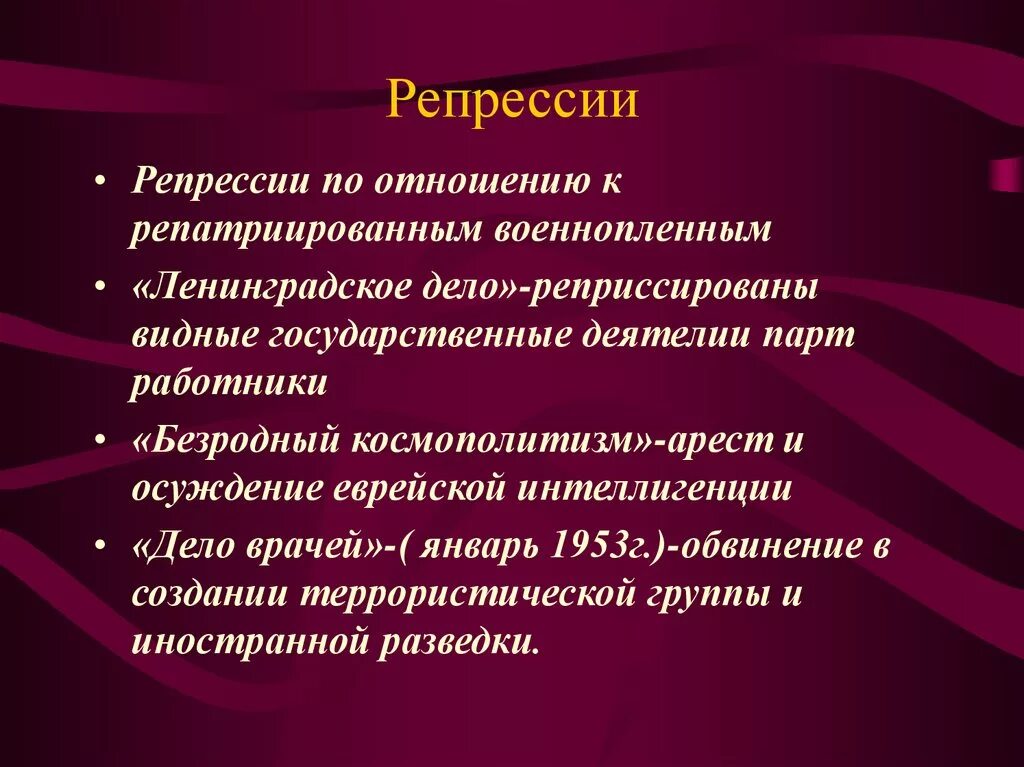 Репрессии

• Репрессии по отношению к репатриированным военнопленным

• «Ленинградское дело»-реприссированы видные государственные деятелии парт работники

• «Безродный космополитизм»-арест и осуждение еврейской интеллигенции

• «Дело врачей»-( январь 1953г.)-обвинение в создании террористической группы и иностранной разведки.